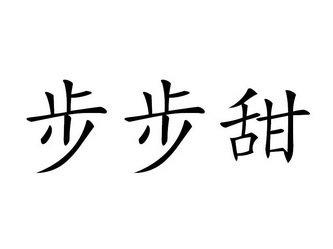 步步甜